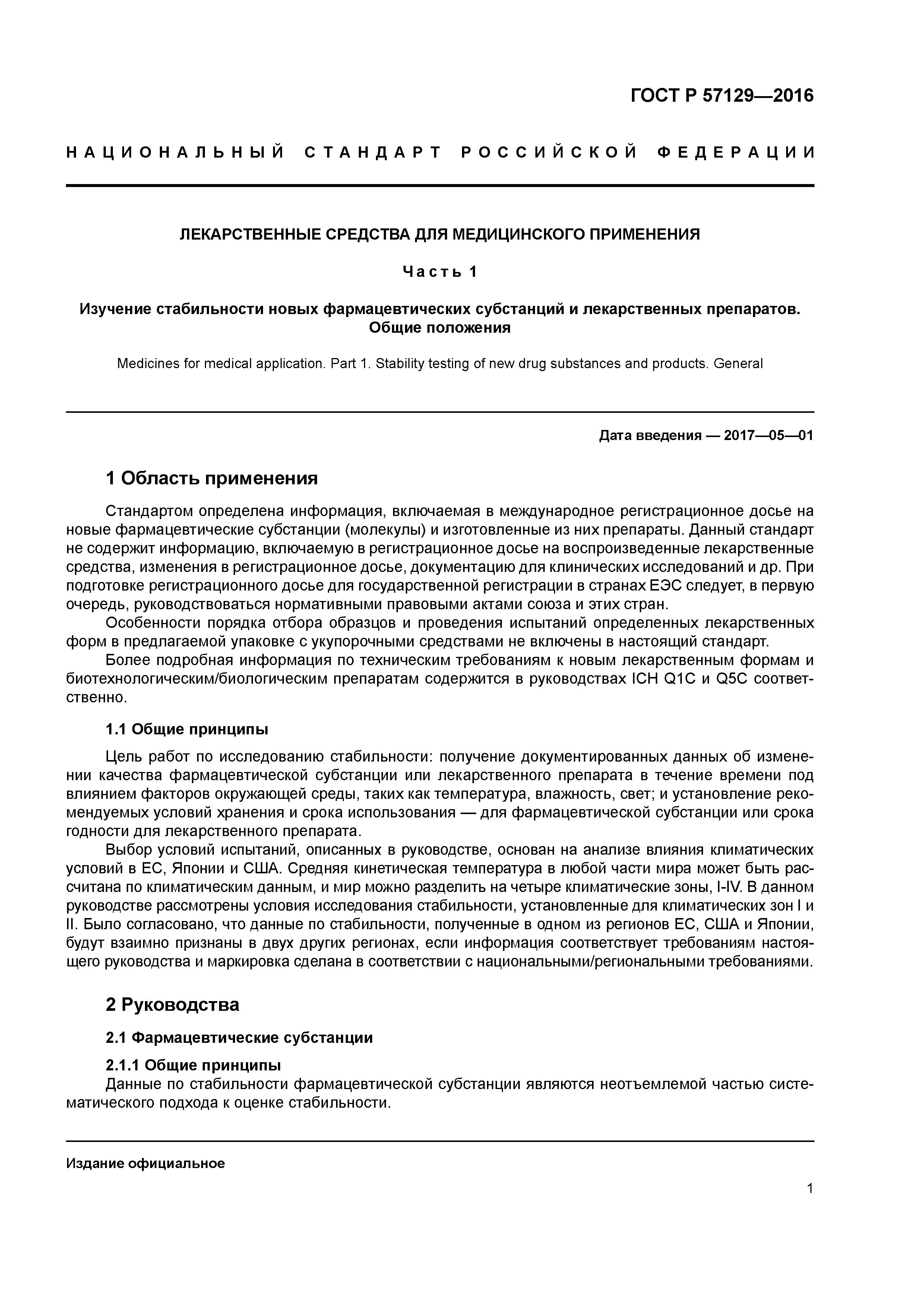 ГОСТ Р 57129—2016

НАЦИОНАЛЬНЫЙ СТАНДАРТ РОССИЙСКОЙ ФЕДЕРАЦИИ

ЛЕКАРСТВЕННЫЕ СРЕДСТВА ДЛЯ МЕДИЦИНСКОГО ПРИМЕНЕНИЯ

Часть 1

Изучение стабильности новых фармацевтических субстанций и лекарственных препаратов. Общие положения

Medicines for medical application. Part 1. Stability testing of new drug substances and products. General

Дата введения — 2017—05—01

1 Область применения

Стандартом определена информация, включаемая в международное регистрационное досье на новые фармацевтические субстанции (молекулы) и изготовленные из них препараты. Данный стандарт не содержит информацию, включаемую в регистрационное досье на воспроизведенные лекарственные средства, изменения в регистрационное досье, документацию для клинических исследований и др. При подготовке регистрационного досье для государственной регистрации в странах ЕЭС следует, в первую очередь, руководствоваться нормативными правовыми актами союза и этих стран.

Особенности порядка отбора образцов и проведения испытаний определенных лекарственных форм в предлагаемой упаковке с укупорочными средствами не включены в настоящий стандарт.

Более подробная информация по техническим требованиям к новым лекарственным формам и биотехнологическим/биологическим препаратам содержится в руководствах ICH Q1C и Q5C соответственно.

1.1 Общие принципы

Цель работ по исследованию стабильности: получение документированных данных об изменении качества фармацевтической субстанции или лекарственного препарата в течение времени под влиянием факторов окружающей среды, таких как температура, влажность, свет; и установление рекомендуемых условий хранения и срока использования — для фармацевтической субстанции или срока годности для лекарственного препарата.

Выбор условий испытаний, описанных в руководстве, основан на анализе влияния климатических условий в ЕС, Японии и США. Средняя кинетическая температура в любой части мира может быть рассчитана по климатическим данным, и мир можно разделить на четыре климатические зоны, I-IV. В данном руководстве рассмотрены условия исследования стабильности, установленные для климатических зон I и II. Было согласовано, что данные по стабильности, полученные в одном из регионов ЕС, США и Японии, будут взаимно признаны в двух других регионах, если информация соответствует требованиям настоящего руководства и маркировка сделана в соответствии с национальными/региональными требованиями.

2 Руководства

2.1 Фармацевтические субстанции

2.1.1 Общие принципы

Данные по стабильности фармацевтической субстанции являются неотъемлемой частью систематического подхода к оценке стабильности.

Издание официальное

1